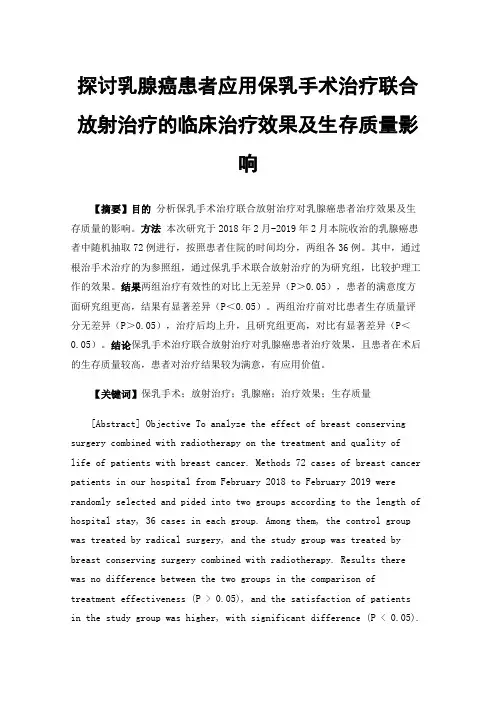 探讨乳腺癌患者应用保乳手术治疗联合放射治疗的临床治疗效果及生存质量影响

【摘要】目的 分析保乳手术治疗联合放射治疗对乳腺癌患者治疗效果及生存质量的影响。方法 本次研究于2018年2月-2019年2月本院收治的乳腺癌患者中随机抽取72例进行，按照患者住院的时间均分，两组各36例。其中，通过根治手术治疗的为参照组，通过保乳手术联合放射治疗的为研究组，比较护理工作的效果。结果两组治疗有效性的对比上无差异（P>0.05），患者的满意度方面研究组更高，结果有显著差异（P<0.05）。两组治疗前对比患者生存质量评分无差异（P>0.05），治疗后均上升，且研究组更高，对比有显著差异（P<0.05）。结论保乳手术治疗联合放射治疗对乳腺癌患者治疗效果，且患者在术后的生存质量较高，患者对治疗结果较为满意，有应用价值。

【关键词】保乳手术；放射治疗；乳腺癌；治疗效果；生存质量

[Abstract] Objective To analyze the effect of breast conserving surgery combined with radiotherapy on the treatment and quality of life of patients with breast cancer. Methods 72 cases of breast cancer patients in our hospital from February 2018 to February 2019 were randomly selected and pided into two groups according to the length of hospital stay, 36 cases in each group. Among them, the control group was treated by radical surgery, and the study group was treated by breast conserving surgery combined with radiotherapy. Results there was no difference between the two groups in the comparison of treatment effectiveness (P > 0.05), and the satisfaction of patients in the study group was higher, with significant difference (P < 0.05).